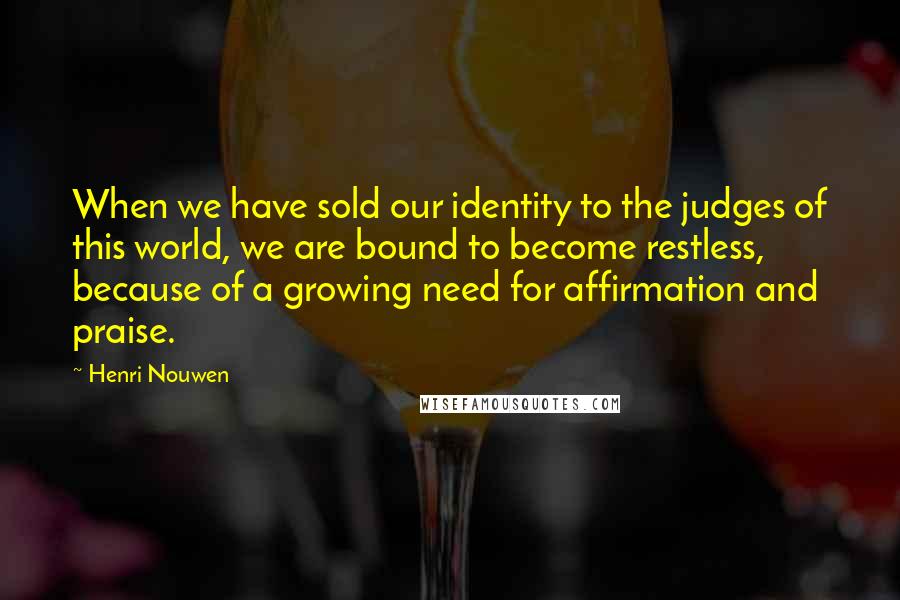 When we have sold our identity to the judges of this world, we are bound to become restless, because of a growing need for affirmation and praise.

~ Henri Nouwen

WISEFAMOUSQUOTES.COM